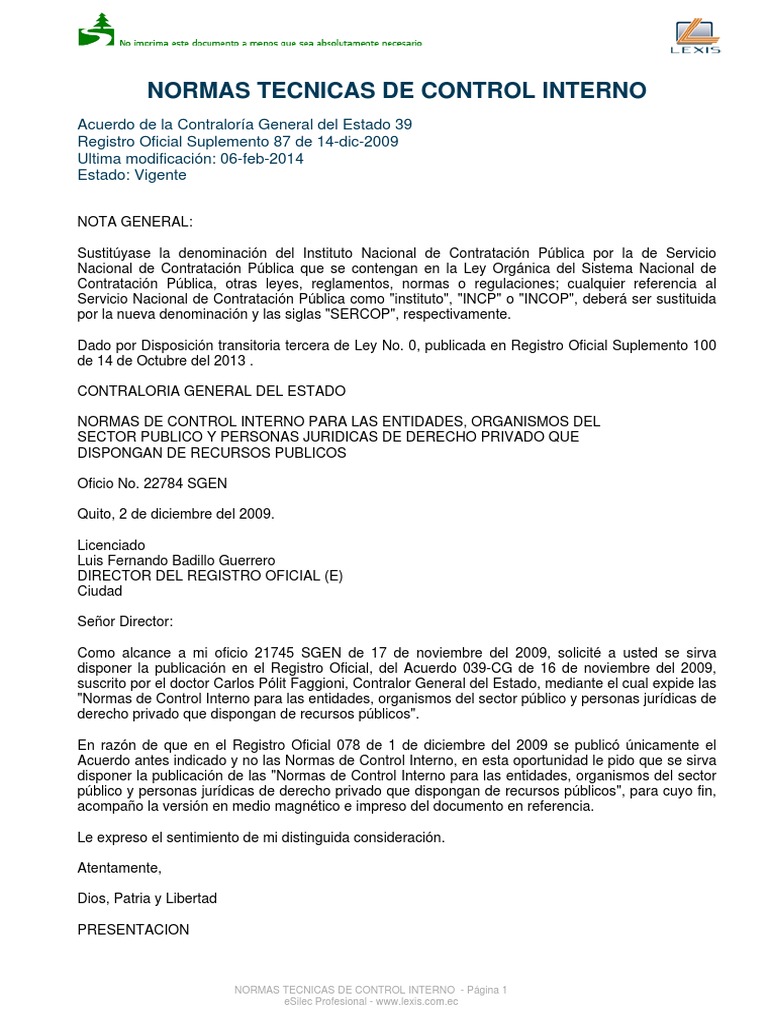 No imprima este documento a menos que sea absolutamente necesario

LEXIS

NORMAS TECNICAS DE CONTROL INTERNO

Acuerdo de la Contraloría General del Estado 39
Registro Oficial Suplemento 87 de 14-dic-2009
Ultima modificación: 06-feb-2014
Estado: Vigente

NOTA GENERAL:

Sustitúyase la denominación del Instituto Nacional de Contratación Pública por la de Servicio Nacional de Contratación Pública que se contengan en la Ley Orgánica del Sistema Nacional de Contratación Pública, otras leyes, reglamentos, normas o regulaciones; cualquier referencia al Servicio Nacional de Contratación Pública como "instituto", "INCP" o "INCOP", deberá ser sustituida por la nueva denominación y las siglas "SERCOP", respectivamente.

Dado por Disposición transitoria tercera de Ley No. 0, publicada en Registro Oficial Suplemento 100 de 14 de Octubre del 2013 .

CONTRALORIA GENERAL DEL ESTADO

NORMAS DE CONTROL INTERNO PARA LAS ENTIDADES, ORGANISMOS DEL SECTOR PUBLICO Y PERSONAS JURIDICAS DE DERECHO PRIVADO QUE DISPONGAN DE RECURSOS PUBLICOS

Oficio No. 22784 SGEN

Quito, 2 de diciembre del 2009.

Licenciado
Luis Fernando Badillo Guerrero
DIRECTOR DEL REGISTRO OFICIAL (E)
Ciudad

Señor Director:

Como alcance a mi oficio 21745 SGEN de 17 de noviembre del 2009, solicité a usted se sirva disponer la publicación en el Registro Oficial, del Acuerdo 039-CG de 16 de noviembre del 2009, suscrito por el doctor Carlos Pólit Faggioni, Contralor General del Estado, mediante el cual expide las "Normas de Control Interno para las entidades, organismos del sector público y personas jurídicas de derecho privado que dispongan de recursos públicos".

En razón de que en el Registro Oficial 078 de 1 de diciembre del 2009 se publicó únicamente el Acuerdo antes indicado y no las Normas de Control Interno, en esta oportunidad le pido que se sirva disponer la publicación de las "Normas de Control Interno para las entidades, organismos del sector público y personas jurídicas de derecho privado que dispongan de recursos públicos", para cuyo fin, acompaño la versión en medio magnético e impreso del documento en referencia.

Le expreso el sentimiento de mi distinguida consideración.

Atentamente,

Dios, Patria y Libertad

PRESENTACION

NORMAS TECNICAS DE CONTROL INTERNO - Página 1
eSilec Profesional - www.lexis.com.ec